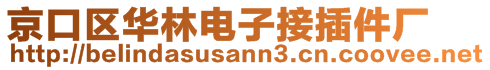 京口区华林电子接插件厂
http://belindasusann3.cn.coovee.net